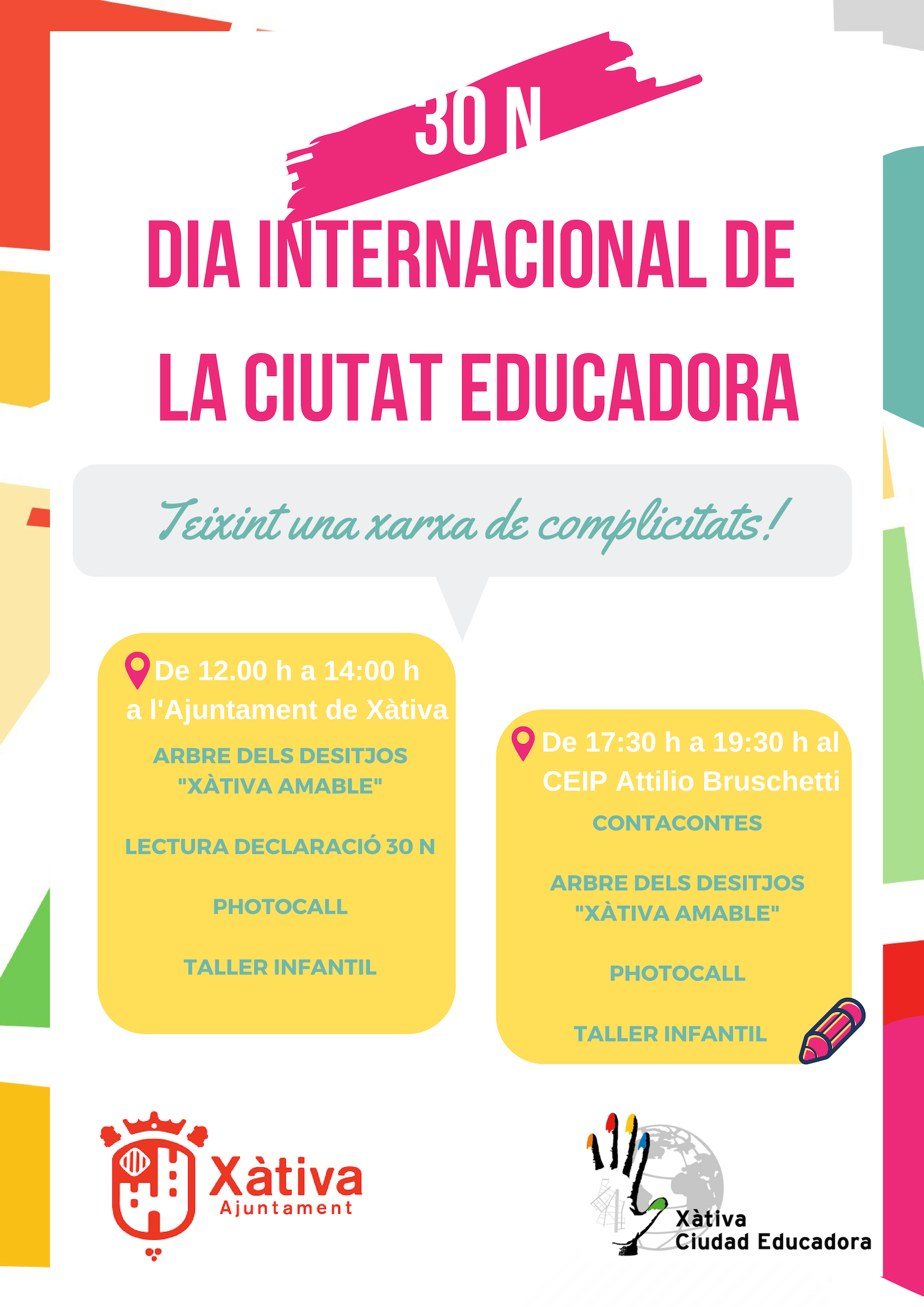 30 N

DIA INTERNACIONAL DE LA CIUTAT EDUCADORA

Teixint una xarxa de complicitats!

De 12.00 h a 14:00 h a l'Ajuntament de Xàtiva

ARBRE DELS DESITJOS "XÀTIVA AMABLE"

LECTURA DECLARACIÓ 30 N

PHOTOCALL

TALLER INFANTIL

De 17:30 h a 19:30 h al CEIP Attilio Bruschetti

CONTACONTES

ARBRE DELS DESITJOS "XÀTIVA AMABLE"

PHOTOCALL

TALLER INFANTIL

Xàtiva
Ajuntament

Xàtiva
Ciudad Educadora